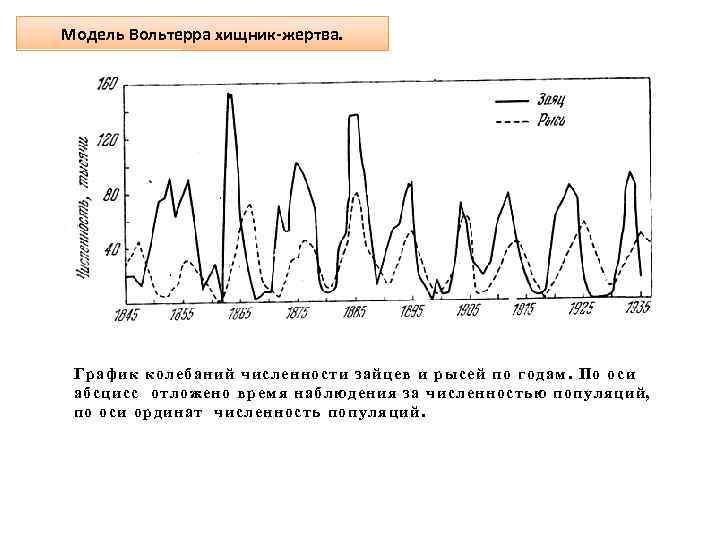 Модель Вольтерра хищник-жертва.

160
120
80
40
Численность, тысячи

Заяц
Рысь

1845 1855 1865 1875 1885 1895 1905 1915 1925 1935

График колебаний численности зайцев и рысей по годам. По оси абсцисс отложено время наблюдения за численностью популяций, по оси ординат численность популяций.